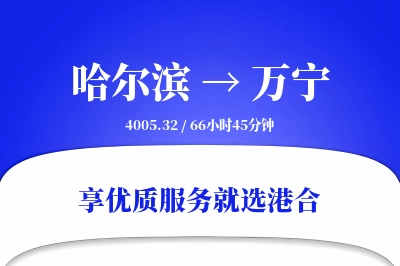 哈尔滨 → 万宁

4005.32 / 66小时45分钟

享优质服务就选港合